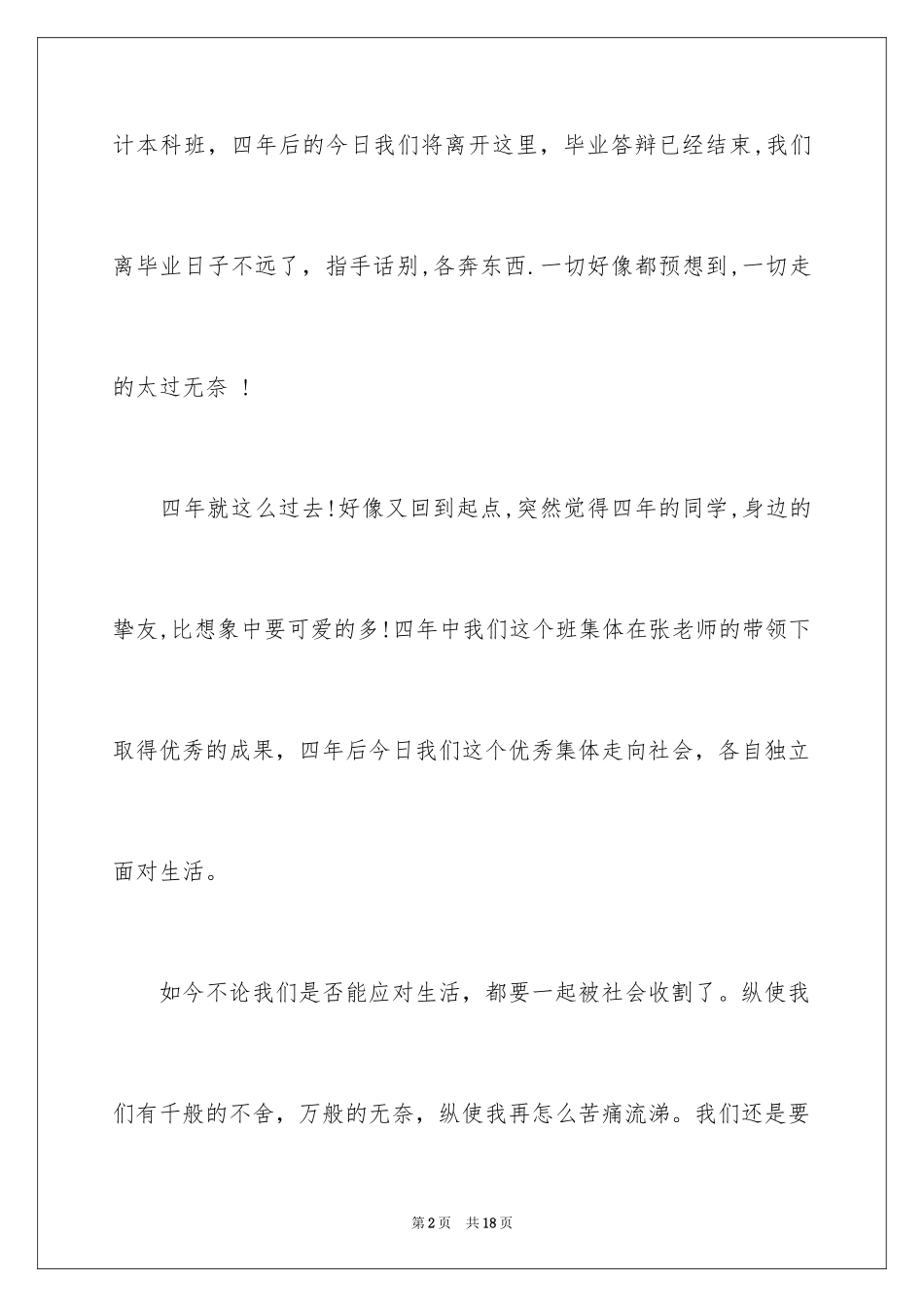 计本科班，四年后的今日我们将离开这里，毕业答辩已经结束,我们离毕业日子不远了，指手话别,各奔东西.一切好像都预想到,一切走的太过无奈 ！

四年就这么过去!好像又回到起点,突然觉得四年的同学,身边的挚友,比想象中要可爱的多!四年中我们这个班集体在张老师的带领下取得优秀的成果，四年后今日我们这个优秀集体走向社会，各自独立面对生活。

如今不论我们是否能应对生活，都要一起被社会收割了。纵使我们有千般的不舍，万般的无奈，纵使我再怎么苦痛流涕。我们还是要

第2页 共18页